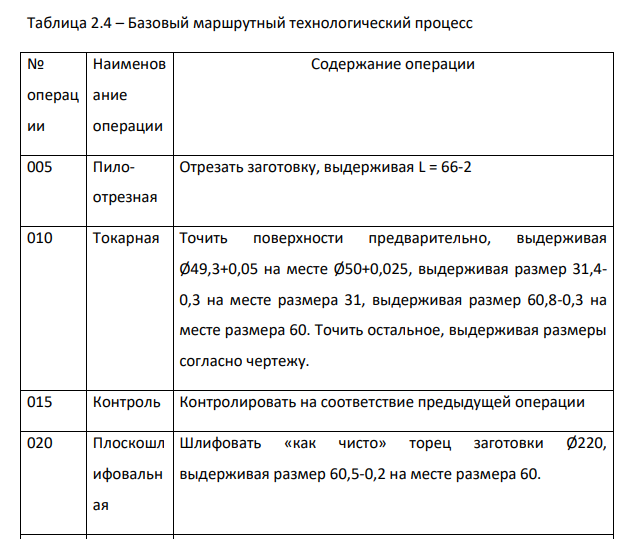 Таблица 2.4 – Базовый маршрутный технологический процесс

| № операции | Наименование операции | Содержание операции |
|---|---|---|
| 005 | Пило-отрезная | Отрезать заготовку, выдерживая L = 66-2 |
| 010 | Токарная | Точить поверхности предварительно, выдерживая Ø49,3+0,05 на месте Ø50+0,025, выдерживая размер 31,4-0,3 на месте размера 31, выдерживая размер 60,8-0,3 на месте размера 60. Точить остальное, выдерживая размеры согласно чертежу. |
| 015 | Контроль | Контролировать на соответствие предыдущей операции |
| 020 | Плоскошлифовальная | Шлифовать «как чисто» торец заготовки Ø220, выдерживая размер 60,5-0,2 на месте размера 60. |